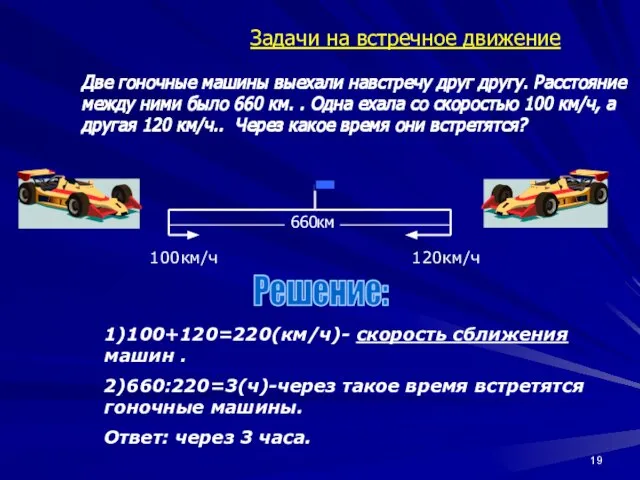 Задачи на встречное движение

Две гоночные машины выехали навстречу друг другу. Расстояние между ними было 660 км. . Одна ехала со скоростью 100 км/ч, а другая 120 км/ч.. Через какое время они встретятся?

660км

100км/ч

120км/ч

Решение:

1)100+120=220(км/ч)- скорость сближения машин .

2)660:220=3(ч)-через такое время встретятся гоночные машины.

Ответ: через 3 часа.

19